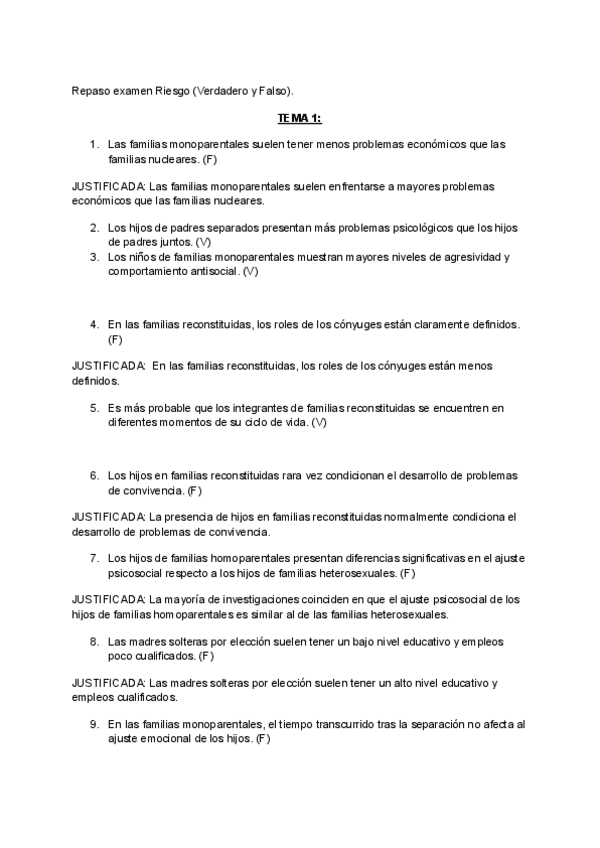 Repaso examen Riesgo (Verdadero y Falso).

TEMA 1:

1. Las familias monoparentales suelen tener menos problemas económicos que las familias nucleares. (F)

JUSTIFICADA: Las familias monoparentales suelen enfrentarse a mayores problemas económicos que las familias nucleares.

2. Los hijos de padres separados presentan más problemas psicológicos que los hijos de padres juntos. (V)
3. Los niños de familias monoparentales muestran mayores niveles de agresividad y comportamiento antisocial. (V)

4. En las familias reconstituidas, los roles de los cónyuges están claramente definidos. (F)

JUSTIFICADA: En las familias reconstituidas, los roles de los cónyuges están menos definidos.

5. Es más probable que los integrantes de familias reconstituidas se encuentren en diferentes momentos de su ciclo de vida. (V)

6. Los hijos en familias reconstituidas rara vez condicionan el desarrollo de problemas de convivencia. (F)

JUSTIFICADA: La presencia de hijos en familias reconstituidas normalmente condiciona el desarrollo de problemas de convivencia.

7. Los hijos de familias homoparentales presentan diferencias significativas en el ajuste psicosocial respecto a los hijos de familias heterosexuales. (F)

JUSTIFICADA: La mayoría de investigaciones coinciden en que el ajuste psicosocial de los hijos de familias homoparentales es similar al de las familias heterosexuales.

8. Las madres solteras por elección suelen tener un bajo nivel educativo y empleos poco cualificados. (F)

JUSTIFICADA: Las madres solteras por elección suelen tener un alto nivel educativo y empleos cualificados.

9. En las familias monoparentales, el tiempo transcurrido tras la separación no afecta al ajuste emocional de los hijos. (F)